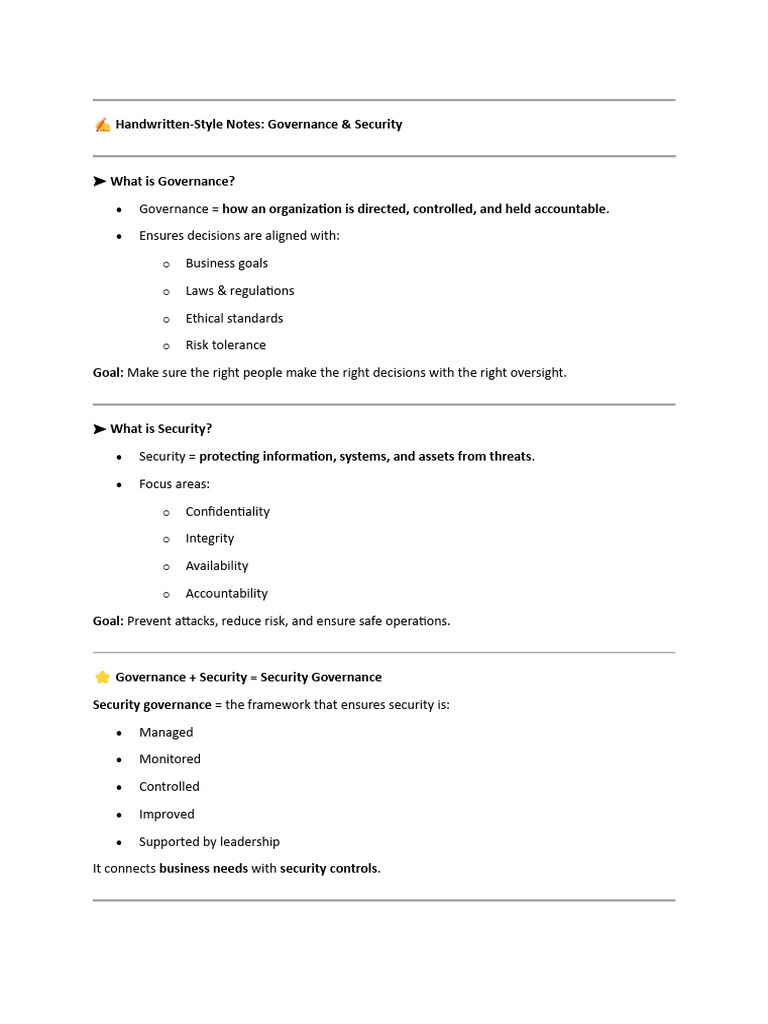 ✍ Handwritten-Style Notes: Governance & Security

➤ What is Governance?

• Governance = how an organization is directed, controlled, and held accountable.
• Ensures decisions are aligned with:
o Business goals
o Laws & regulations
o Ethical standards
o Risk tolerance

Goal: Make sure the right people make the right decisions with the right oversight.

➤ What is Security?

• Security = protecting information, systems, and assets from threats.
• Focus areas:
o Confidentiality
o Integrity
o Availability
o Accountability

Goal: Prevent attacks, reduce risk, and ensure safe operations.

⭐ Governance + Security = Security Governance

Security governance = the framework that ensures security is:

• Managed
• Monitored
• Controlled
• Improved
• Supported by leadership

It connects business needs with security controls.